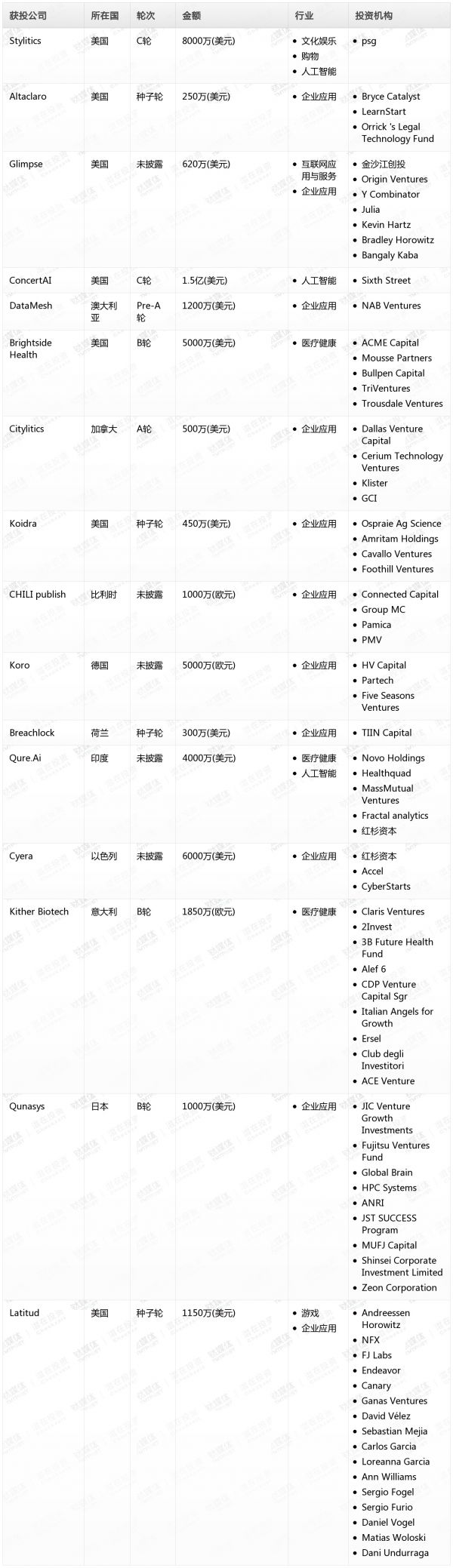 | 获投公司 | 所在国 | 轮次 | 金额 | 行业 | 投资机构 |
|---|---|---|---|---|---|
| Stylitics | 美国 | C轮 | 8000万(美元) | • 文化娱乐 • 购物 • 人工智能 | • psg |
| Altaclaro | 美国 | 种子轮 | 250万(美元) | • 企业应用 | • Bryce Catalyst • LearnStart • Orrick 's Legal Technology Fund |
| Glimpse | 美国 | 未披露 | 620万(美元) | • 互联网应用与服务 • 企业应用 | • 金沙江创投 • Origin Ventures • Y Combinator • Julia • Kevin Hartz • Bradley Horowitz • Bangaly Kaba |
| ConcertAI | 美国 | C轮 | 1.5亿(美元) | • 人工智能 | • Sixth Street |
| DataMesh | 澳大利亚 | Pre-A轮 | 1200万(美元) | • 企业应用 | • NAB Ventures |
| Brightside Health | 美国 | B轮 | 5000万(美元) | • 医疗健康 | • ACME Capital • Mousse Partners • Bullpen Capital • TriVentures • Trousdale Ventures |
| Citylitics | 加拿大 | A轮 | 500万(美元) | • 企业应用 | • Dallas Venture Capital • Cerium Technology Ventures • Klister • GCI |
| Koidra | 美国 | 种子轮 | 450万(美元) | • 企业应用 | • Ospraie Ag Science • Amritam Holdings • Cavallo Ventures • Foothill Ventures |
| CHILI publish | 比利时 | 未披露 | 1000万(欧元) | • 企业应用 | • Connected Capital • Group MC • Pamica • PMV |
| Koro | 德国 | 未披露 | 5000万(欧元) | • 企业应用 | • HV Capital • Partech • Five Seasons Ventures |
| Breachlock | 荷兰 | 种子轮 | 300万(美元) | • 企业应用 | • TIIN Capital |
| Qure.Ai | 印度 | 未披露 | 4000万(美元) | • 医疗健康 • 人工智能 | • Novo Holdings • Healthquad • MassMutual Ventures • Fractal analytics • 红杉资本 |
| Cyera | 以色列 | 未披露 | 6000万(美元) | • 企业应用 | • 红杉资本 • Accel • CyberStarts |
| Kither Biotech | 意大利 | B轮 | 1850万(欧元) | • 医疗健康 | • Claris Ventures • 2Invest • 3B Future Health Fund • Alef 6 • CDP Venture Capital Sgr • Italian Angels for Growth • Ersel • Club degli Investitori • ACE Venture |
| Qunasys | 日本 | B轮 | 1000万(美元) | • 企业应用 | • JIC Venture Growth Investments • Fujitsu Ventures Fund • Global Brain • HPC Systems • ANRI • JST SUCCESS Program • MUFJ Capital • Shinsei Corporate Investment Limited • Zeon Corporation |
| Latitud | 美国 | 种子轮 | 1150万(美元) | • 游戏 • 企业应用 | • Andreessen Horowitz • NFX • FJ Labs • Endeavor • Canary • Ganas Ventures • David Vélez • Sebastian Mejia • Carlos Garcia • Loreanna Garcia • Ann Williams • Sergio Fogel • Sergio Furio • Daniel Vogel • Matias Woloski • Dani Undurraga |